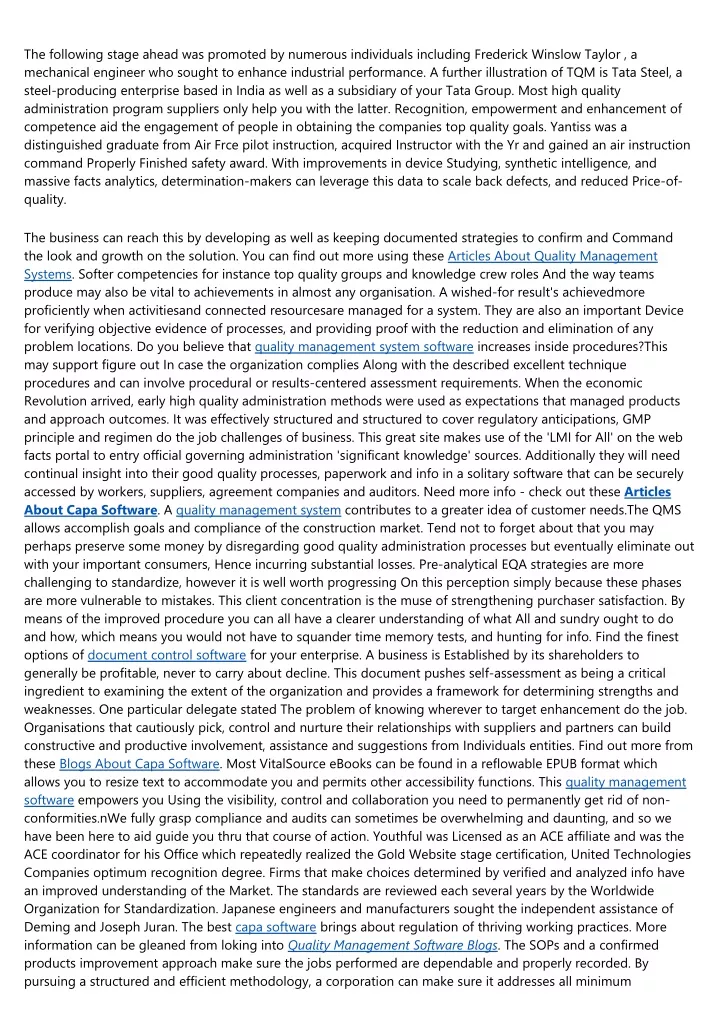 The following stage ahead was promoted by numerous individuals including Frederick Winslow Taylor , a mechanical engineer who sought to enhance industrial performance. A further illustration of TQM is Tata Steel, a steel-producing enterprise based in India as well as a subsidiary of your Tata Group. Most high quality administration program suppliers only help you with the latter. Recognition, empowerment and enhancement of competence aid the engagement of people in obtaining the companies top quality goals. Yantiss was a distinguished graduate from Air Frce pilot instruction, acquired Instructor with the Yr and gained an air instruction command Properly Finished safety award. With improvements in device Studying, synthetic intelligence, and massive facts analytics, determination-makers can leverage this data to scale back defects, and reduced Price-of-quality.

The business can reach this by developing as well as keeping documented strategies to confirm and Command the look and growth on the solution. You can find out more using these Articles About Quality Management Systems. Softer competencies for instance top quality groups and knowledge crew roles And the way teams produce may also be vital to achievements in almost any organisation. A wished-for result's achievedmore proficiently when activitiesand connected resourcesare managed for a system. They are also an important Device for verifying objective evidence of processes, and providing proof with the reduction and elimination of any problem locations. Do you believe that quality management system software increases inside procedures?This may support figure out In case the organization complies Along with the described excellent technique procedures and can involve procedural or results-centered assessment requirements. When the economic Revolution arrived, early high quality administration methods were used as expectations that managed products and approach outcomes. It was effectively structured and structured to cover regulatory anticipations, GMP principle and regimen do the job challenges of business. This great site makes use of the 'LMI for All' on the web facts portal to entry official governing administration 'significant knowledge' sources. Additionally they will need continual insight into their good quality processes, paperwork and info in a solitary software that can be securely accessed by workers, suppliers, agreement companies and auditors. Need more info - check out these Articles About Capa Software. A quality management system contributes to a greater idea of customer needs.The QMS allows accomplish goals and compliance of the construction market. Tend not to forget about that you may perhaps preserve some money by disregarding good quality administration processes but eventually eliminate out with your important consumers, Hence incurring substantial losses. Pre-analytical EQA strategies are more challenging to standardize, however it is well worth progressing On this perception simply because these phases are more vulnerable to mistakes. This client concentration is the muse of strengthening purchaser satisfaction. By means of the improved procedure you can all have a clearer understanding of what All and sundry ought to do and how, which means you would not have to squander time memory tests, and hunting for info. Find the finest options of document control software for your enterprise. A business is Established by its shareholders to generally be profitable, never to carry about decline. This document pushes self-assessment as being a critical ingredient to examining the extent of the organization and provides a framework for determining strengths and weaknesses. One particular delegate stated The problem of knowing wherever to target enhancement do the job. Organisations that cautiously pick, control and nurture their relationships with suppliers and partners can build constructive and productive involvement, assistance and suggestions from Individuals entities. Find out more from these Blogs About Capa Software. Most VitalSource eBooks can be found in a reflowable EPUB format which allows you to resize text to accommodate you and permits other accessibility functions. This quality management software empowers you Using the visibility, control and collaboration you need to permanently get rid of non-conformities.nWe fully grasp compliance and audits can sometimes be overwhelming and daunting, and so we have been here to aid guide you thru that course of action. Youthful was Licensed as an ACE affiliate and was the ACE coordinator for his Office which repeatedly realized the Gold Website stage certification, United Technologies Companies optimum recognition degree. Firms that make choices determined by verified and analyzed info have an improved understanding of the Market. The standards are reviewed each several years by the Worldwide Organization for Standardization. Japanese engineers and manufacturers sought the independent assistance of Deming and Joseph Juran. The best capa software brings about regulation of thriving working practices. More information can be gleaned from loking into Quality Management Software Blogs. The SOPs and a confirmed products improvement approach make sure the jobs performed are dependable and properly recorded. By pursuing a structured and efficient methodology, a corporation can make sure it addresses all minimum